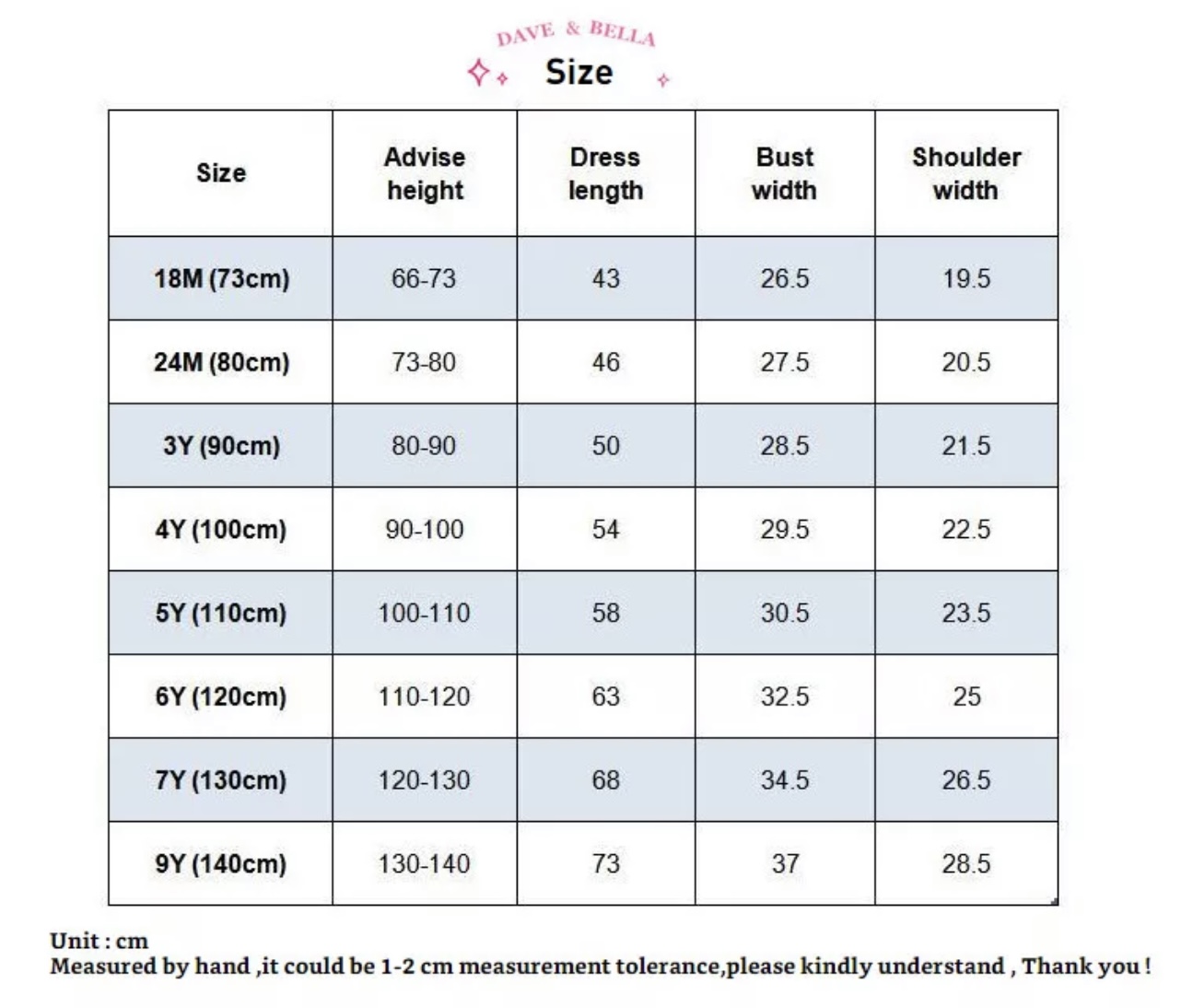 DAVE & BELLA
Size

| Size | Advise height | Dress length | Bust width | Shoulder width |
|---|---|---|---|---|
| 18M (73cm) | 66-73 | 43 | 26.5 | 19.5 |
| 24M (80cm) | 73-80 | 46 | 27.5 | 20.5 |
| 3Y (90cm) | 80-90 | 50 | 28.5 | 21.5 |
| 4Y (100cm) | 90-100 | 54 | 29.5 | 22.5 |
| 5Y (110cm) | 100-110 | 58 | 30.5 | 23.5 |
| 6Y (120cm) | 110-120 | 63 | 32.5 | 25 |
| 7Y (130cm) | 120-130 | 68 | 34.5 | 26.5 |
| 9Y (140cm) | 130-140 | 73 | 37 | 28.5 |

Unit : cm
Measured by hand ,it could be 1-2 cm measurement tolerance,please kindly understand , Thank you !